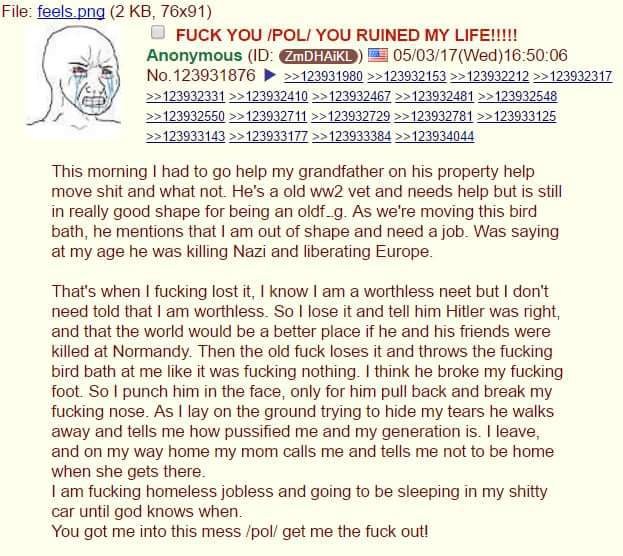 File: feels.png (2 KB, 76x91)

FUCK YOU /POL/ YOU RUINED MY LIFE!!!!!

Anonymous (ID: ZmDHAiKL) 05/03/17(Wed)16:50:06 No.123931876 ▶ >>123931980 >>123932153 >>123932212 >>123932317 >>123932331 >>123932410 >>123932467 >>123932481 >>123932548 >>123932550 >>123932711 >>123932729 >>123932781 >>123933125 >>123933143 >>123933177 >>123933384 >>123934044

This morning I had to go help my grandfather on his property help move shit and what not. He's a old ww2 vet and needs help but is still in really good shape for being an oldf_g. As we're moving this bird bath, he mentions that I am out of shape and need a job. Was saying at my age he was killing Nazi and liberating Europe.

That's when I fucking lost it, I know I am a worthless neet but I don't need told that I am worthless. So I lose it and tell him Hitler was right, and that the world would be a better place if he and his friends were killed at Normandy. Then the old fuck loses it and throws the fucking bird bath at me like it was fucking nothing. I think he broke my fucking foot. So I punch him in the face, only for him pull back and break my fucking nose. As I lay on the ground trying to hide my tears he walks away and tells me how pussified me and my generation is. I leave, and on my way home my mom calls me and tells me not to be home when she gets there.
I am fucking homeless jobless and going to be sleeping in my shitty car until god knows when.
You got me into this mess /pol/ get me the fuck out!